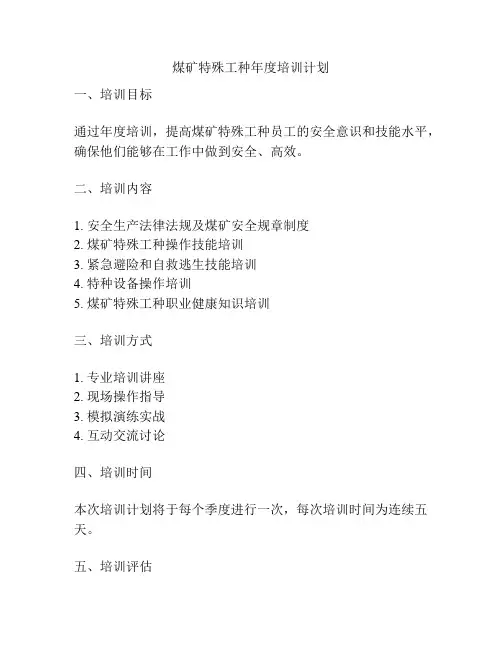 煤矿特殊工种年度培训计划

一、培训目标

通过年度培训，提高煤矿特殊工种员工的安全意识和技能水平，确保他们能够在工作中做到安全、高效。

二、培训内容

1. 安全生产法律法规及煤矿安全规章制度
2. 煤矿特殊工种操作技能培训
3. 紧急避险和自救逃生技能培训
4. 特种设备操作培训
5. 煤矿特殊工种职业健康知识培训

三、培训方式

1. 专业培训讲座
2. 现场操作指导
3. 模拟演练实战
4. 互动交流讨论

四、培训时间

本次培训计划将于每个季度进行一次，每次培训时间为连续五天。

五、培训评估